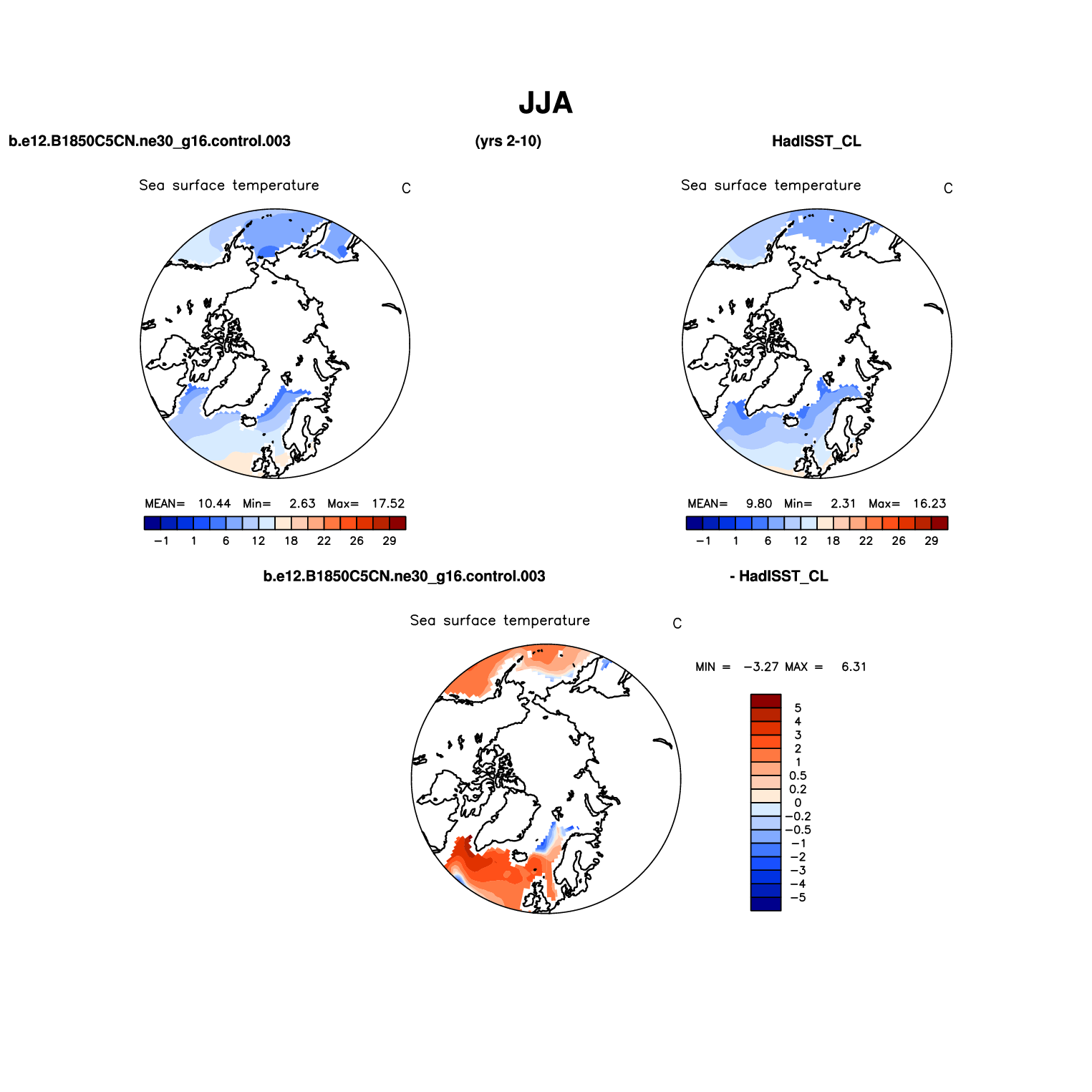 JJA

b.e12.B1850C5CN.ne30_g16.control.003

(yrs 2-10)

HadISST_CL

Sea surface temperature

C

MEAN= 10.44 Min= 2.63 Max= 17.52

−1 1 6 12 18 22 26 29

Sea surface temperature

C

MEAN= 9.80 Min= 2.31 Max= 16.23

−1 1 6 12 18 22 26 29

b.e12.B1850C5CN.ne30_g16.control.003

- HadISST_CL

Sea surface temperature

C

MIN = −3.27 MAX = 6.31

5
4
3
2
1
0.5
0.2
0
−0.2
−0.5
−1
−2
−3
−4
−5